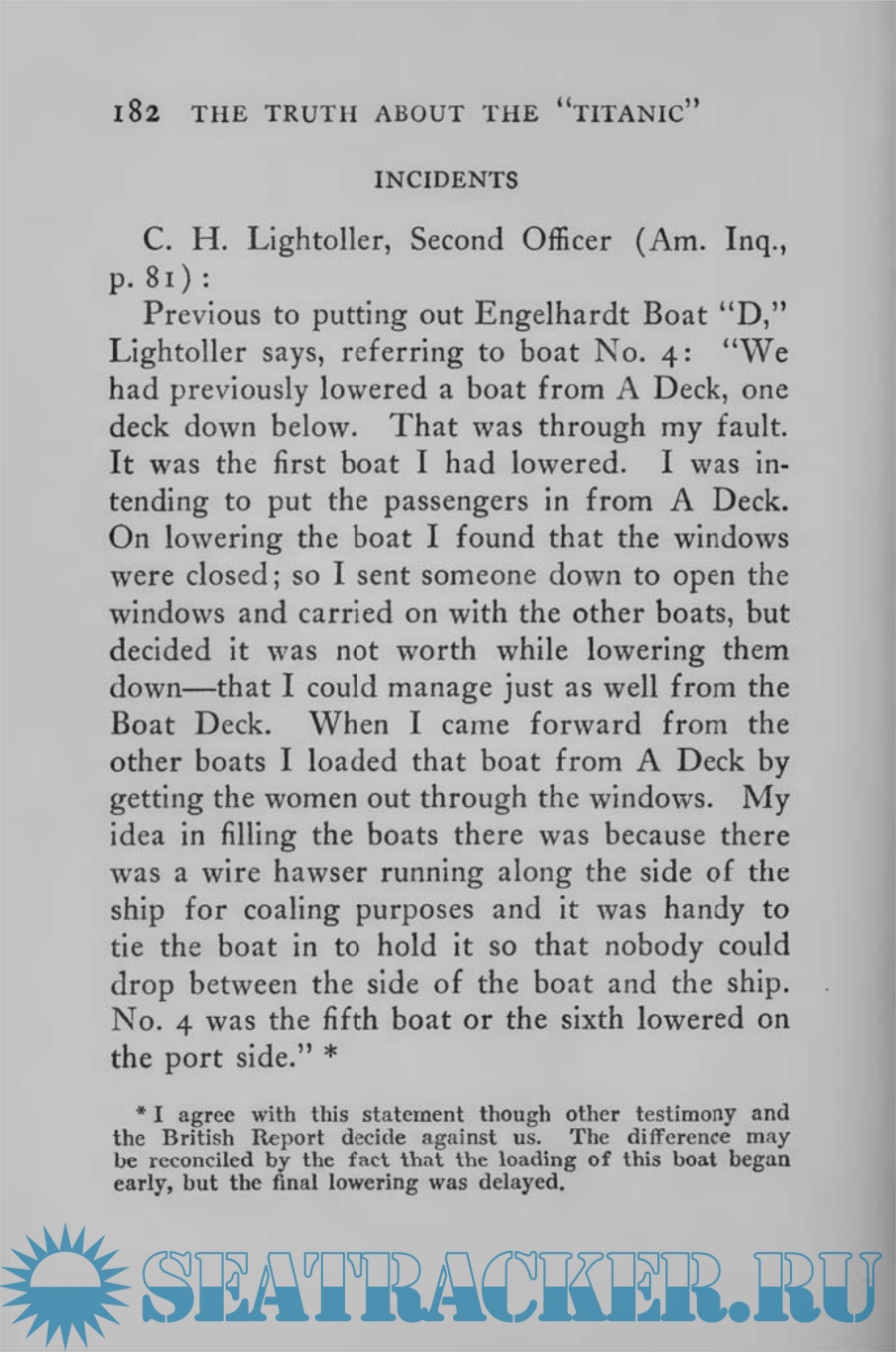 182 THE TRUTH ABOUT THE "TITANIC"

INCIDENTS

C. H. Lightoller, Second Officer (Am. Inq., p. 81):

Previous to putting out Engelhardt Boat "D," Lightoller says, referring to boat No. 4: "We had previously lowered a boat from A Deck, one deck down below. That was through my fault. It was the first boat I had lowered. I was intending to put the passengers in from A Deck. On lowering the boat I found that the windows were closed; so I sent someone down to open the windows and carried on with the other boats, but decided it was not worth while lowering them down—that I could manage just as well from the Boat Deck. When I came forward from the other boats I loaded that boat from A Deck by getting the women out through the windows. My idea in filling the boats there was because there was a wire hawser running along the side of the ship for coaling purposes and it was handy to tie the boat in to hold it so that nobody could drop between the side of the boat and the ship. No. 4 was the fifth boat or the sixth lowered on the port side." *

* I agree with this statement though other testimony and the British Report decide against us. The difference may be reconciled by the fact that the loading of this boat began early, but the final lowering was delayed.

SEATRACKER.RU